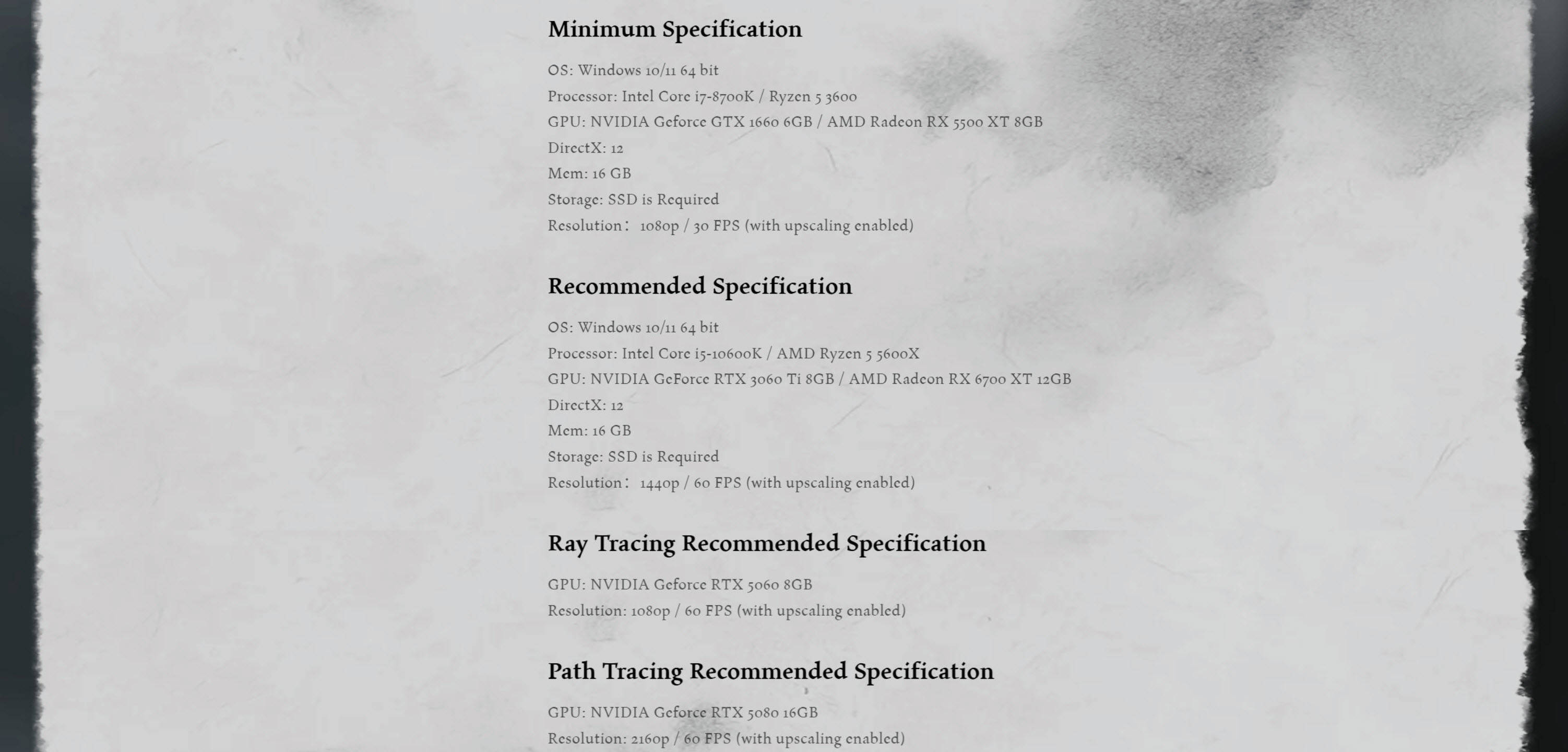 Minimum Specification

OS: Windows 10/11 64 bit
Processor: Intel Core i7-8700K / Ryzen 5 3600
GPU: NVIDIA Geforce GTX 1660 6GB / AMD Radeon RX 5500 XT 8GB
DirectX: 12
Mem: 16 GB
Storage: SSD is Required
Resolution： 1080p / 30 FPS (with upscaling enabled)

Recommended Specification

OS: Windows 10/11 64 bit
Processor: Intel Core i5-10600K / AMD Ryzen 5 5600X
GPU: NVIDIA GeForce RTX 3060 Ti 8GB / AMD Radeon RX 6700 XT 12GB
DirectX: 12
Mem: 16 GB
Storage: SSD is Required
Resolution： 1440p / 60 FPS (with upscaling enabled)

Ray Tracing Recommended Specification

GPU: NVIDIA Geforce RTX 5060 8GB
Resolution: 1080p / 60 FPS (with upscaling enabled)

Path Tracing Recommended Specification

GPU: NVIDIA Geforce RTX 5080 16GB
Resolution: 2160p / 60 FPS (with upscaling enabled)